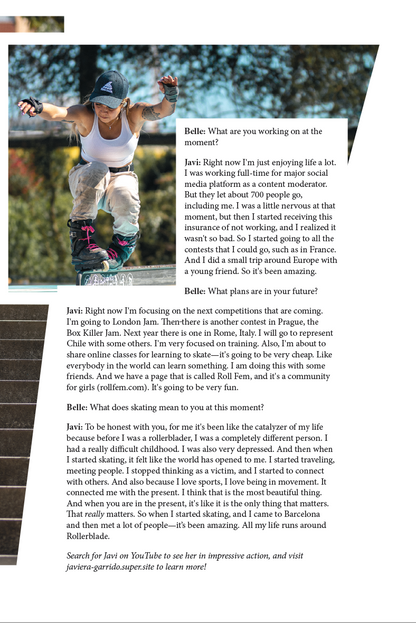 Belle: What are you working on at the moment?

Javi: Right now I'm just enjoying life a lot. I was working full-time for major social media platform as a content moderator. But they let about 700 people go, including me. I was a little nervous at that moment, but then I started receiving this insurance of not working, and I realized it wasn't so bad. So I started going to all the contests that I could go, such as in France. And I did a small trip around Europe with a young friend. So it's been amazing.

Belle: What plans are in your future?

Javi: Right now I'm focusing on the next competitions that are coming. I'm going to London Jam. Then there is another contest in Prague, the Box Killer Jam. Next year there is one in Rome, Italy. I will go to represent Chile with some others. I'm very focused on training. Also, I'm about to share online classes for learning to skate—it's going to be very cheap. Like everybody in the world can learn something. I am doing this with some friends. And we have a page that is called Roll Fem, and it's a community for girls (rollfem.com). It's going to be very fun.

Belle: What does skating mean to you at this moment?

Javi: To be honest with you, for me it's been like the catalyzer of my life because before I was a rollerblader, I was a completely different person. I had a really difficult childhood. I was also very depressed. And then when I started skating, it felt like the world has opened to me. I started traveling, meeting people. I stopped thinking as a victim, and I started to connect with others. And also because I love sports, I love being in movement. It connected me with the present. I think that is the most beautiful thing. And when you are in the present, it's like it is the only thing that matters. That really matters. So when I started skating, and I came to Barcelona and then met a lot of people—it's been amazing. All my life runs around Rollerblade.

Search for Javi on YouTube to see her in impressive action, and visit javiera-garrido.super.site to learn more!